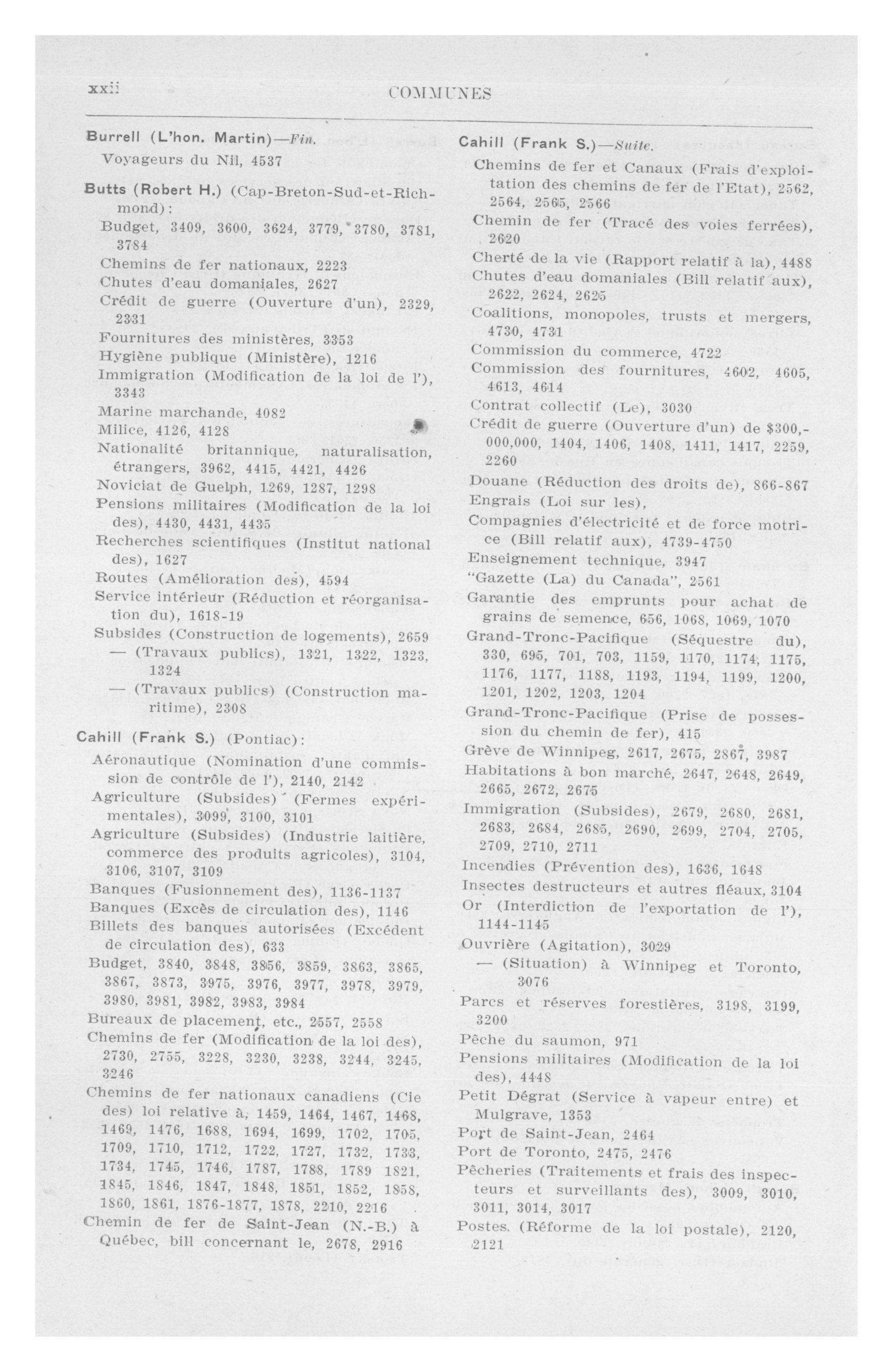 xxii COMMUNES

Burrell (L'hon. Martin)—Fin.
Voyageurs du Nil, 4537

Butts (Robert H.) (Cap-Breton-Sud-et-Richmond):
Budget, 3409, 3600, 3624, 3779, 3780, 3781, 3784
Chemins de fer nationaux, 2223
Chutes d'eau domaniales, 2627
Crédit de guerre (Ouverture d'un), 2329, 2331
Fournitures des ministères, 3353
Hygiène publique (Ministère), 1216
Immigration (Modification de la loi de l'), 3343
Marine marchande, 4082
Milice, 4126, 4128
Nationalité britannique, naturalisation, étrangers, 3962, 4415, 4421, 4426
Noviciat de Guelph, 1269, 1287, 1298
Pensions militaires (Modification de la loi des), 4430, 4431, 4435
Recherches scientifiques (Institut national des), 1627
Routes (Amélioration des), 4594
Service intérieur (Réduction et réorganisation du), 1618-19
Subsides (Construction de logements), 2659
— (Travaux publics), 1321, 1322, 1323, 1324
— (Travaux publics) (Construction maritime), 2308

Cahill (Frank S.) (Pontiac):
Aéronautique (Nomination d'une commission de contrôle de l'), 2140, 2142
Agriculture (Subsides) (Fermes expérimentales), 3099, 3100, 3101
Agriculture (Subsides) (Industrie laitière, commerce des produits agricoles), 3104, 3106, 3107, 3109
Banques (Fusionnement des), 1136-1137
Banques (Excès de circulation des), 1146
Billets des banques autorisées (Excédent de circulation des), 633
Budget, 3840, 3848, 3856, 3859, 3863, 3865, 3867, 3873, 3975, 3976, 3977, 3978, 3979, 3980, 3981, 3982, 3983, 3984
Bureaux de placement, etc., 2557, 2558
Chemins de fer (Modification de la loi des), 2730, 2755, 3228, 3230, 3238, 3244, 3245, 3246
Chemins de fer nationaux canadiens (Cie des) loi relative à, 1459, 1464, 1467, 1468, 1469, 1476, 1688, 1694, 1699, 1702, 1705, 1709, 1710, 1712, 1722, 1727, 1732, 1733, 1734, 1745, 1746, 1787, 1788, 1789 1821, 1845, 1846, 1847, 1848, 1851, 1852, 1858, 1860, 1861, 1876-1877, 1878, 2210, 2216
Chemin de fer de Saint-Jean (N.-B.) à Québec, bill concernant le, 2678, 2916

Cahill (Frank S.)—Suite.
Chemins de fer et Canaux (Frais d'exploitation des chemins de fer de l'Etat), 2562, 2564, 2565, 2566
Chemin de fer (Tracé des voies ferrées), 2620
Cherté de la vie (Rapport relatif à la), 4488
Chutes d'eau domaniales (Bill relatif aux), 2622, 2624, 2625
Coalitions, monopoles, trusts et mergers, 4730, 4731
Commission du commerce, 4722
Commission des fournitures, 4602, 4605, 4613, 4614
Contrat collectif (Le), 3030
Crédit de guerre (Ouverture d'un) de $300,000,000, 1404, 1406, 1408, 1411, 1417, 2259, 2260
Douane (Réduction des droits de), 866-867
Engrais (Loi sur les),
Compagnies d'électricité et de force motrice (Bill relatif aux), 4739-4750
Enseignement technique, 3947
"Gazette (La) du Canada", 2561
Garantie des emprunts pour achat de grains de semence, 656, 1068, 1069, 1070
Grand-Tronc-Pacifique (Séquestre du), 330, 695, 701, 703, 1159, 1170, 1174, 1175, 1176, 1177, 1188, 1193, 1194, 1199, 1200, 1201, 1202, 1203, 1204
Grand-Tronc-Pacifique (Prise de possession du chemin de fer), 415
Grève de Winnipeg, 2617, 2675, 2867, 3987
Habitations à bon marché, 2647, 2648, 2649, 2665, 2672, 2675
Immigration (Subsides), 2679, 2680, 2681, 2683, 2684, 2685, 2690, 2699, 2704, 2705, 2709, 2710, 2711
Incendies (Prévention des), 1636, 1648
Insectes destructeurs et autres fléaux, 3104
Or (Interdiction de l'exportation de l'), 1144-1145
Ouvrière (Agitation), 3029
— (Situation) à Winnipeg et Toronto, 3076
Parcs et réserves forestières, 3198, 3199, 3200
Pêche du saumon, 971
Pensions militaires (Modification de la loi des), 4448
Petit Dégrat (Service à vapeur entre) et Mulgrave, 1353
Port de Saint-Jean, 2464
Port de Toronto, 2475, 2476
Pêcheries (Traitements et frais des inspecteurs et surveillants des), 3009, 3010, 3011, 3014, 3017
Postes. (Réforme de la loi postale), 2120, 2121